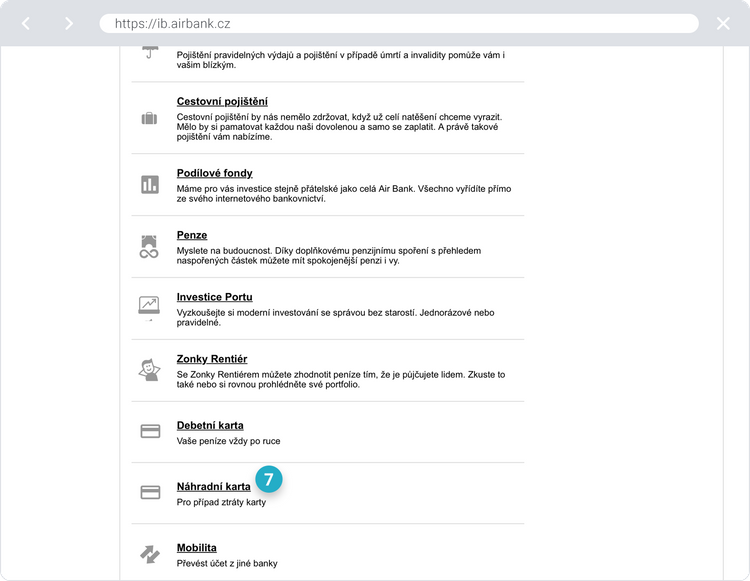 https://ib.airbank.cz

Pojištění pravidelných výdajů a pojištění v případě úmrtí a invalidity pomůže vám i vašim blízkým.

Cestovní pojištění
Cestovní pojištění by nás nemělo zdržovat, když už celí natěšení chceme vyrazit. Mělo by si pamatovat každou naši dovolenou a samo se zaplatit. A právě takové pojištění vám nabízíme.

Podílové fondy
Máme pro vás investice stejně přátelské jako celá Air Bank. Všechno vyřídíte přímo ze svého internetového bankovnictví.

Penze
Myslete na budoucnost. Díky doplňkovému penzijnímu spoření s přehledem naspořených částek můžete mít spokojenější penzi i vy.

Investice Portu
Vyzkoušejte si moderní investování se správou bez starostí. Jednorázové nebo pravidelné.

Zonky Rentiér
Se Zonky Rentiérem můžete zhodnotit peníze tím, že je půjčujete lidem. Zkuste to také nebo si rovnou prohlédněte své portfolio.

Debetní karta
Vaše peníze vždy po ruce

Náhradní karta 7
Pro případ ztráty karty

Mobilita
Převést účet z jiné banky